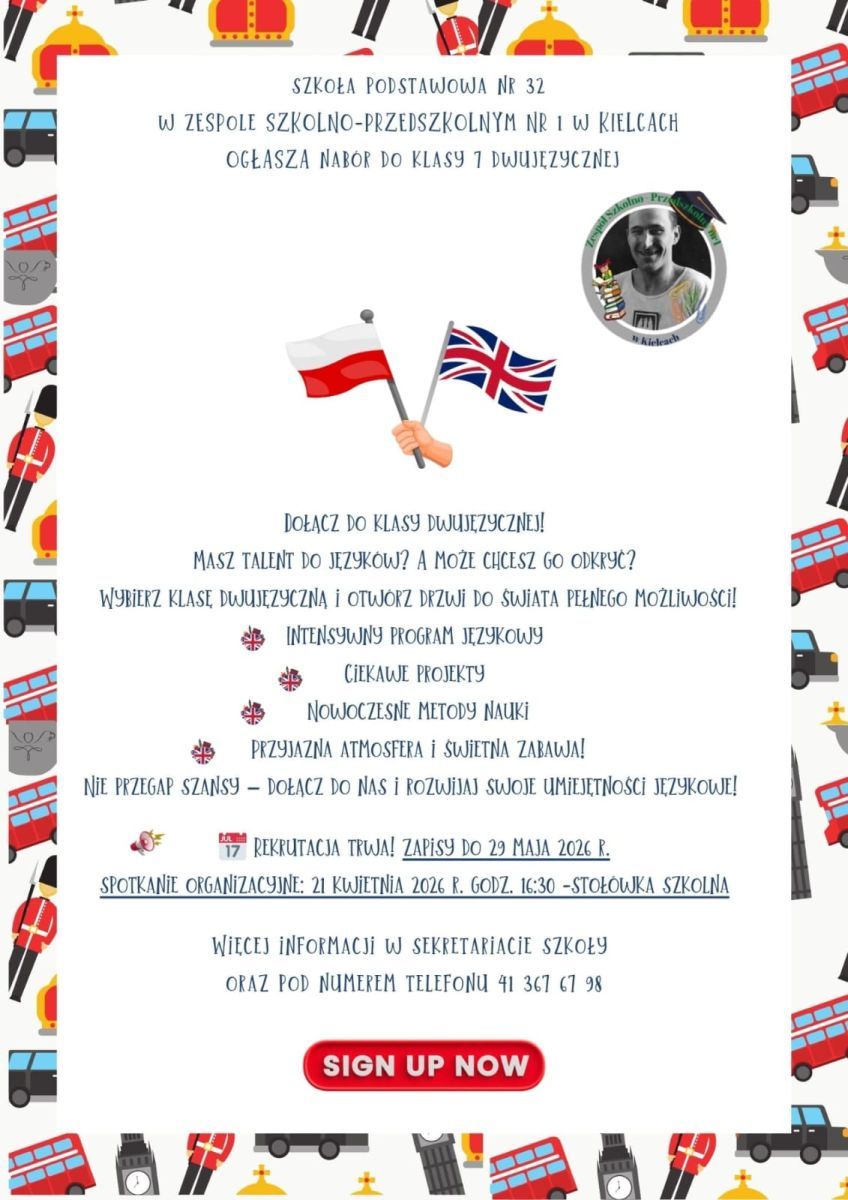 SZKOŁA PODSTAWOWA NR 32
W ZESPOLE SZKOLNO-PRZEDSZKOLNYM NR 1 W KIELCACH
OGŁASZA NABÓR DO KLASY 7 DWUJĘZYCZNEJ

Zespół Szkolno-Przedszkolny nr 1 w Kielcach

DOŁĄCZ DO KLASY DWUJĘZYCZNEJ!
MASZ TALENT DO JĘZYKÓW? A MOŻE CHCESZ GO ODKRYĆ?
WYBIERZ KLASĘ DWUJĘZYCZNĄ I OTWÓRZ DRZWI DO ŚWIATA PEŁNEGO MOŻLIWOŚCI!
INTENSYWNY PROGRAM JĘZYKOWY
CIEKAWE PROJEKTY
NOWOCZESNE METODY NAUKI
PRZYJAZNA ATMOSFERA I ŚWIETNA ZABAWA!
NIE PRZEGAP SZANSY – DOŁĄCZ DO NAS I ROZWIJAJ SWOJE UMIEJĘTNOŚCI JĘZYKOWE!

JUL 17 REKRUTACJA TRWA! ZAPISY DO 29 MAJA 2026 R.
SPOTKANIE ORGANIZACYJNE: 21 KWIETNIA 2026 R. GODZ. 16:30 -STOŁÓWKA SZKOLNA

WIĘCEJ INFORMACJI W SEKRETARIACIE SZKOŁY
ORAZ POD NUMEREM TELEFONU 41 367 67 98

SIGN UP NOW